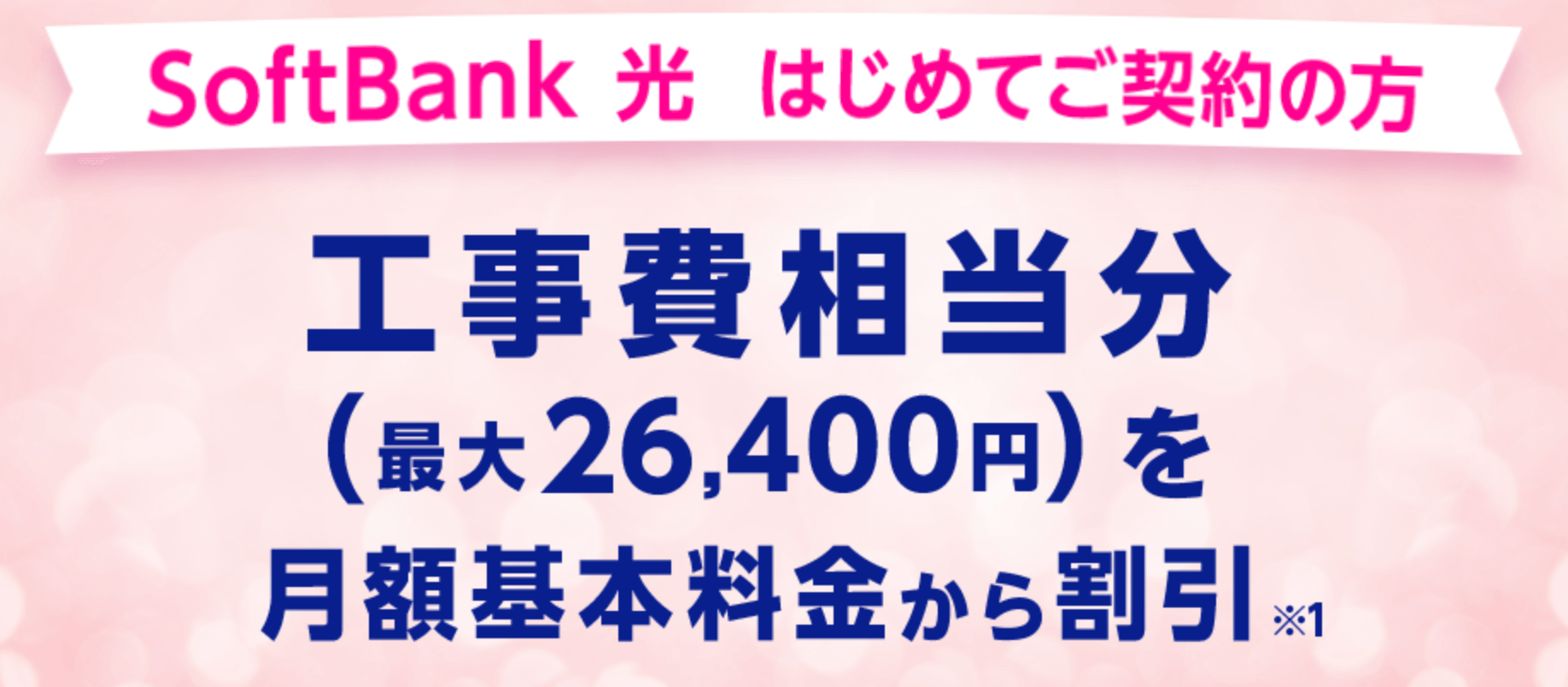 SoftBank 光　はじめてご契約の方

工事費相当分
（最大26,400円）を
月額基本料金から割引※1